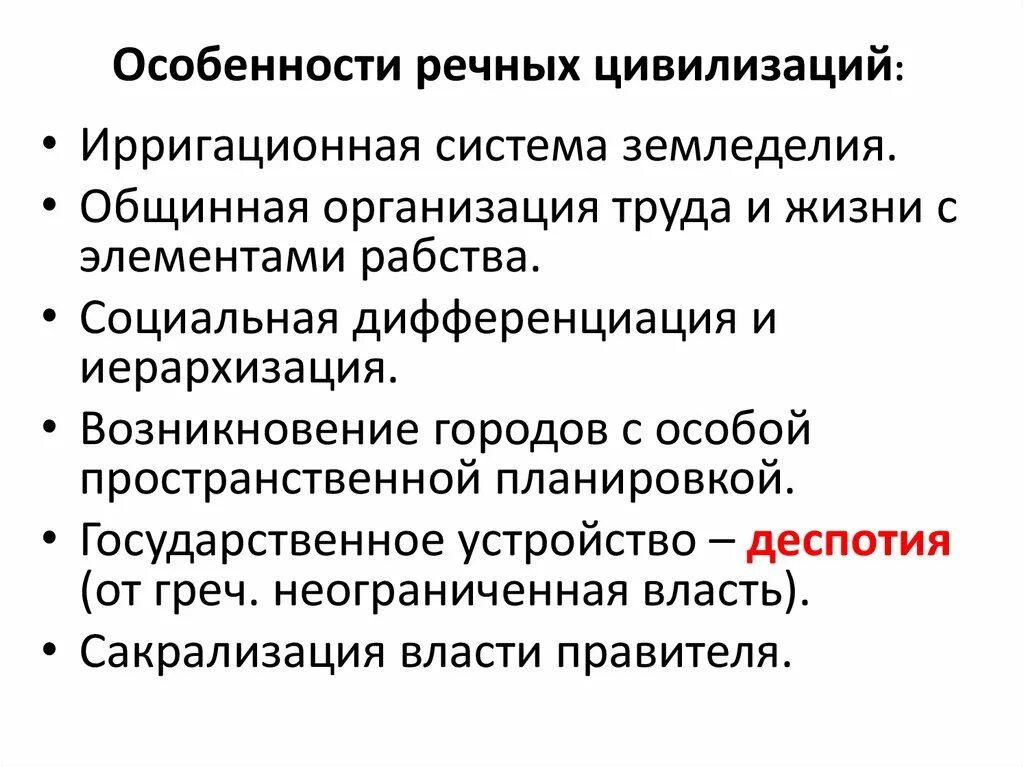 Особенности речных цивилизаций:

• Ирригационная система земледелия.
• Общинная организация труда и жизни с элементами рабства.
• Социальная дифференциация и иерархизация.
• Возникновение городов с особой пространственной планировкой.
• Государственное устройство – деспотия (от греч. неограниченная власть).
• Сакрализация власти правителя.